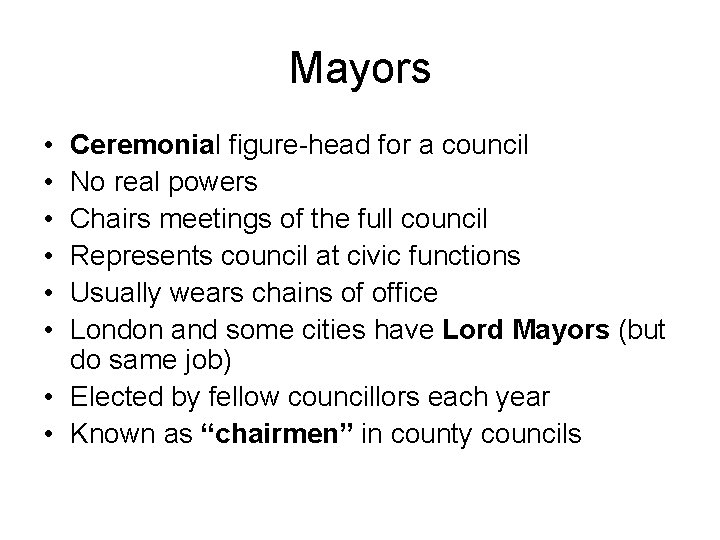 Mayors

• Ceremonial figure-head for a council
• No real powers
• Chairs meetings of the full council
• Represents council at civic functions
• Usually wears chains of office
• London and some cities have Lord Mayors (but do same job)
• Elected by fellow councillors each year
• Known as “chairmen” in county councils